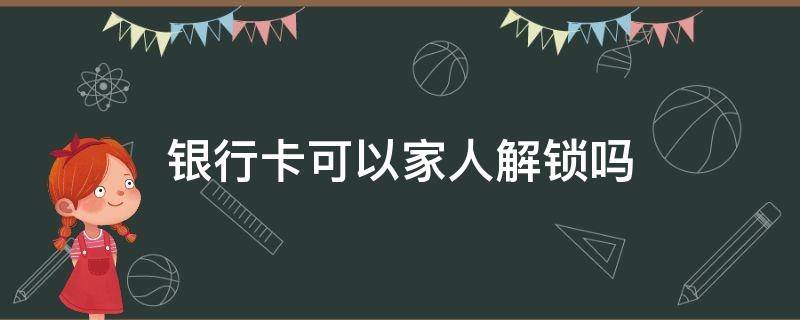 银行卡可以家人解锁吗